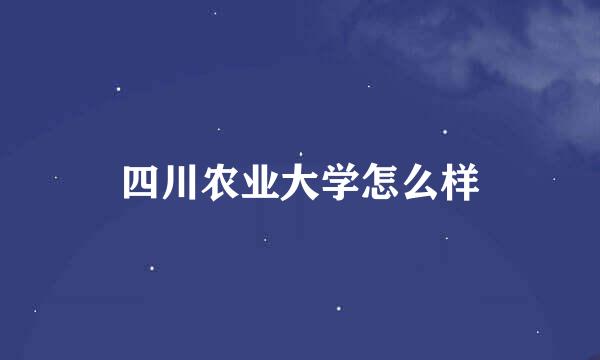 四川农业大学怎么样